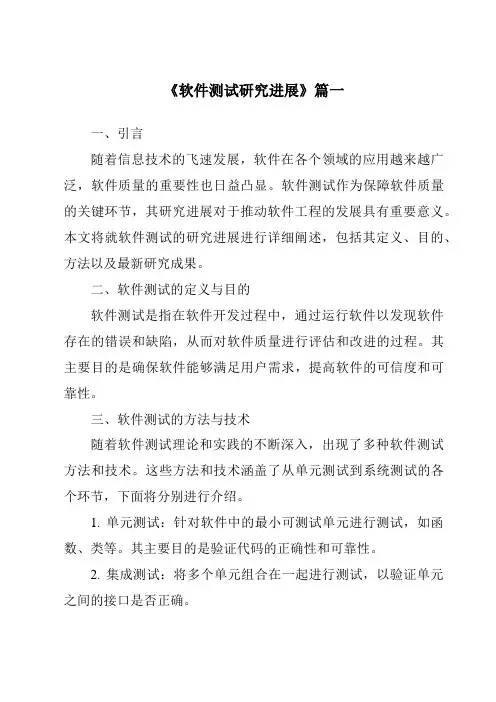 《软件测试研究进展》篇一

一、引言

随着信息技术的飞速发展，软件在各个领域的应用越来越广泛，软件质量的重要性也日益凸显。软件测试作为保障软件质量的关键环节，其研究进展对于推动软件工程的发展具有重要意义。本文将就软件测试的研究进展进行详细阐述，包括其定义、目的、方法以及最新研究成果。

二、软件测试的定义与目的

软件测试是指在软件开发过程中，通过运行软件以发现软件存在的错误和缺陷，从而对软件质量进行评估和改进的过程。其主要目的是确保软件能够满足用户需求，提高软件的可信度和可靠性。

三、软件测试的方法与技术

随着软件测试理论和实践的不断深入，出现了多种软件测试方法和技术。这些方法和技术涵盖了从单元测试到系统测试的各个环节，下面将分别进行介绍。

1. 单元测试：针对软件中的最小可测试单元进行测试，如函数、类等。其主要目的是验证代码的正确性和可靠性。

2. 集成测试：将多个单元组合在一起进行测试，以验证单元之间的接口是否正确。